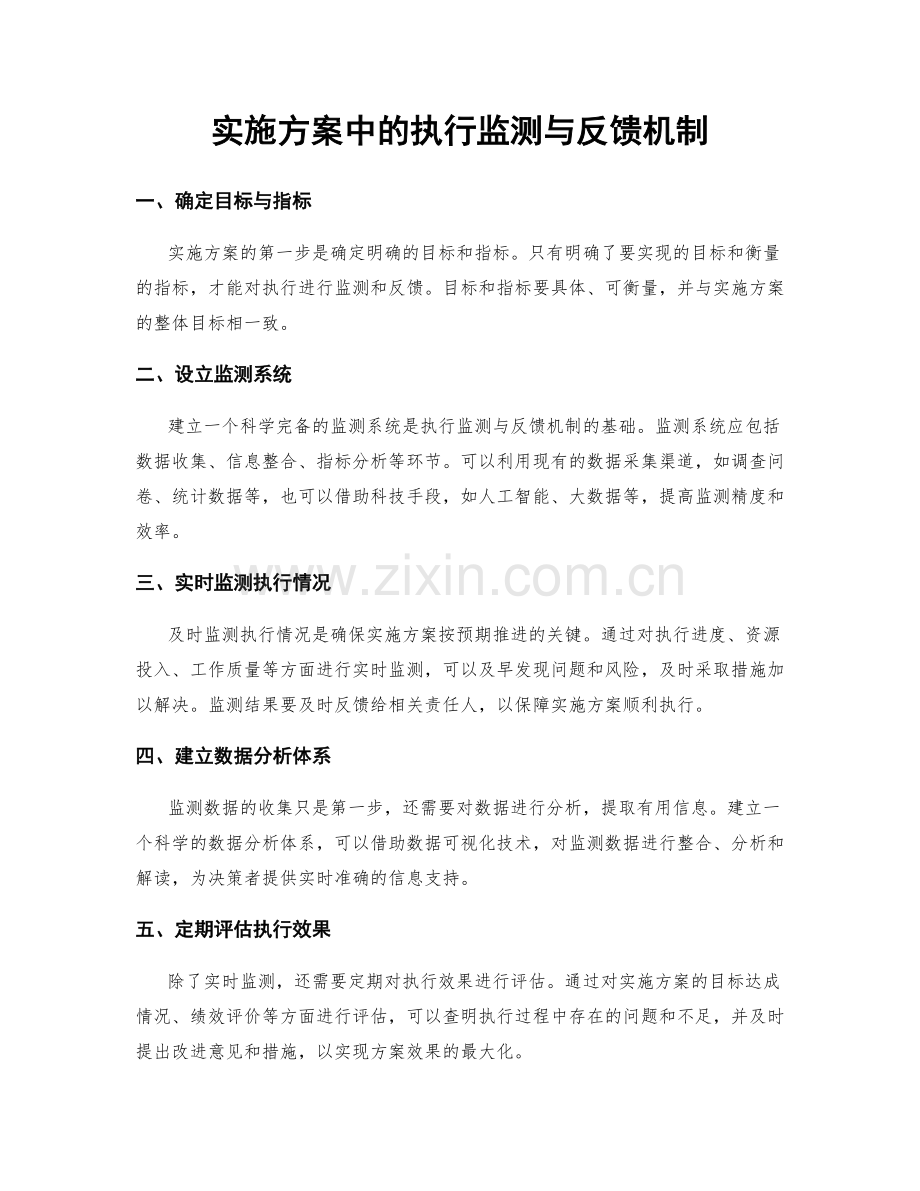 实施方案中的执行监测与反馈机制

一、确定目标与指标

实施方案的第一步是确定明确的目标和指标。只有明确了要实现的目标和衡量的指标，才能对执行进行监测和反馈。目标和指标要具体、可衡量，并与实施方案的整体目标相一致。

二、设立监测系统

建立一个科学完备的监测系统是执行监测与反馈机制的基础。监测系统应包括数据收集、信息整合、指标分析等环节。可以利用现有的数据采集渠道，如调查问卷、统计数据等，也可以借助科技手段，如人工智能、大数据等，提高监测精度和效率。

三、实时监测执行情况

及时监测执行情况是确保实施方案按预期推进的关键。通过对执行进度、资源投入、工作质量等方面进行实时监测，可以及早发现问题和风险，及时采取措施加以解决。监测结果要及时反馈给相关责任人，以保障实施方案顺利执行。

四、建立数据分析体系

监测数据的收集只是第一步，还需要对数据进行分析，提取有用信息。建立一个科学的数据分析体系，可以借助数据可视化技术，对监测数据进行整合、分析和解读，为决策者提供实时准确的信息支持。

五、定期评估执行效果

除了实时监测，还需要定期对执行效果进行评估。通过对实施方案的目标达成情况、绩效评价等方面进行评估，可以查明执行过程中存在的问题和不足，并及时提出改进意见和措施，以实现方案效果的最大化。

www.zixin.com.cn